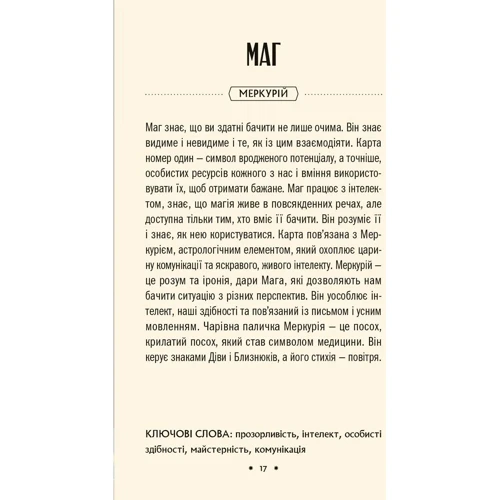 МАГ

МЕРКУРІЙ

Маг знає, що ви здатні бачити не лише очима. Він знає видиме і невидиме і те, як із цим взаємодіяти. Карта номер один — символ вродженого потенціалу, а точніше, особистих ресурсів кожного з нас і вміння використовувати їх, щоб отримати бажане. Маг працює з інтелектом, знає, що магія живе в повсякденних речах, але доступна тільки тим, хто вміє її бачити. Він розуміє її і знає, як нею користуватися. Карта пов'язана з Меркурієм, астрологічним елементом, який охоплює царину комунікації та яскравого, живого інтелекту. Меркурій — це розум та іронія, дари Мага, які дозволяють нам бачити ситуацію з різних перспектив. Він уособлює інтелект, наші здібності та пов'язаний із письмом і усним мовленням. Чарівна паличка Меркурія — це посох, крилатий посох, який став символом медицини. Він керує знаками Діви і Близнюків, а його стихія — повітря.

КЛЮЧОВІ СЛОВА: прозорливість, інтелект, особисті здібності, майстерність, комунікація

• 17 •